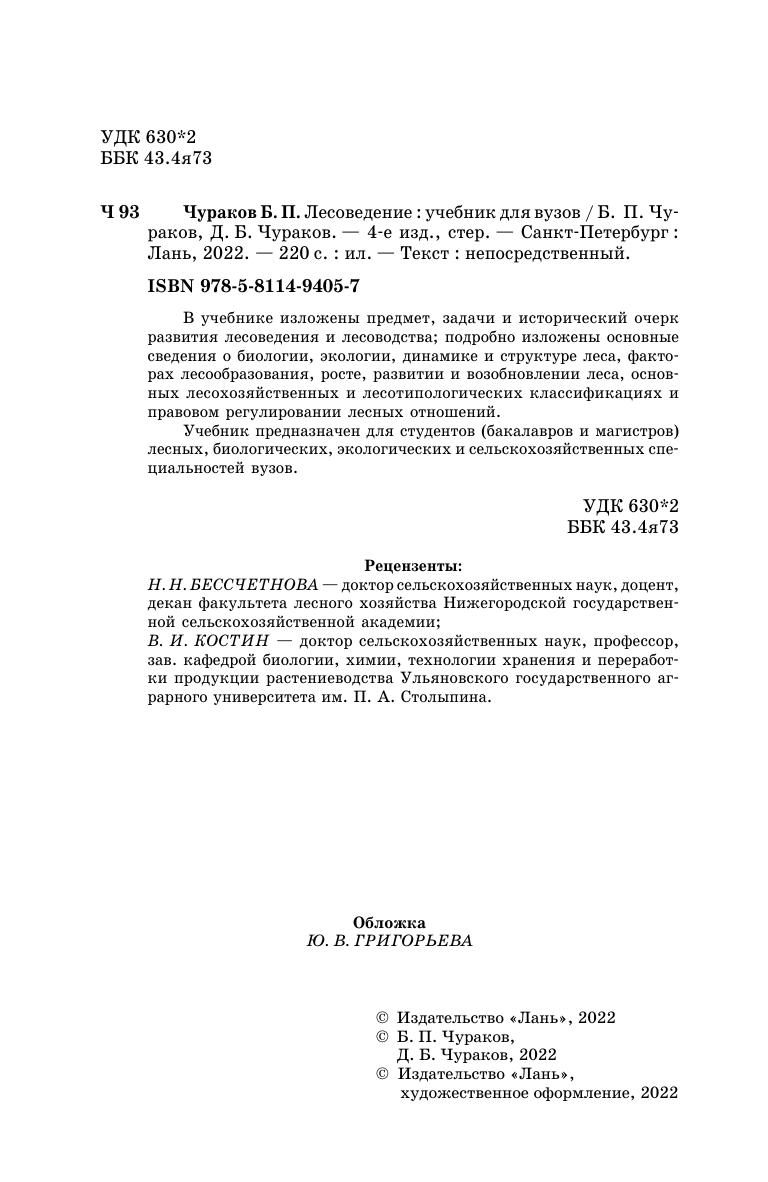 УДК 630*2
ББК 43.4я73

Ч 93 Чураков Б. П. Лесоведение : учебник для вузов / Б. П. Чураков, Д. Б. Чураков. — 4-е изд., стер. — Санкт-Петербург : Лань, 2022. — 220 с. : ил. — Текст : непосредственный.

ISBN 978-5-8114-9405-7

В учебнике изложены предмет, задачи и исторический очерк развития лесоведения и лесоводства; подробно изложены основные сведения о биологии, экологии, динамике и структуре леса, факторах лесообразования, росте, развитии и возобновлении леса, основных лесохозяйственных и лесотипологических классификациях и правовом регулировании лесных отношений.

Учебник предназначен для студентов (бакалавров и магистров) лесных, биологических, экологических и сельскохозяйственных специальностей вузов.

УДК 630*2
ББК 43.4я73

Рецензенты:
Н. Н. БЕССЧЕТНОВА — доктор сельскохозяйственных наук, доцент, декан факультета лесного хозяйства Нижегородской государственной сельскохозяйственной академии;
В. И. КОСТИН — доктор сельскохозяйственных наук, профессор, зав. кафедрой биологии, химии, технологии хранения и переработки продукции растениеводства Ульяновского государственного аграрного университета им. П. А. Столыпина.

Обложка
Ю. В. ГРИГОРЬЕВА

© Издательство «Лань», 2022
© Б. П. Чураков, Д. Б. Чураков, 2022
© Издательство «Лань», художественное оформление, 2022